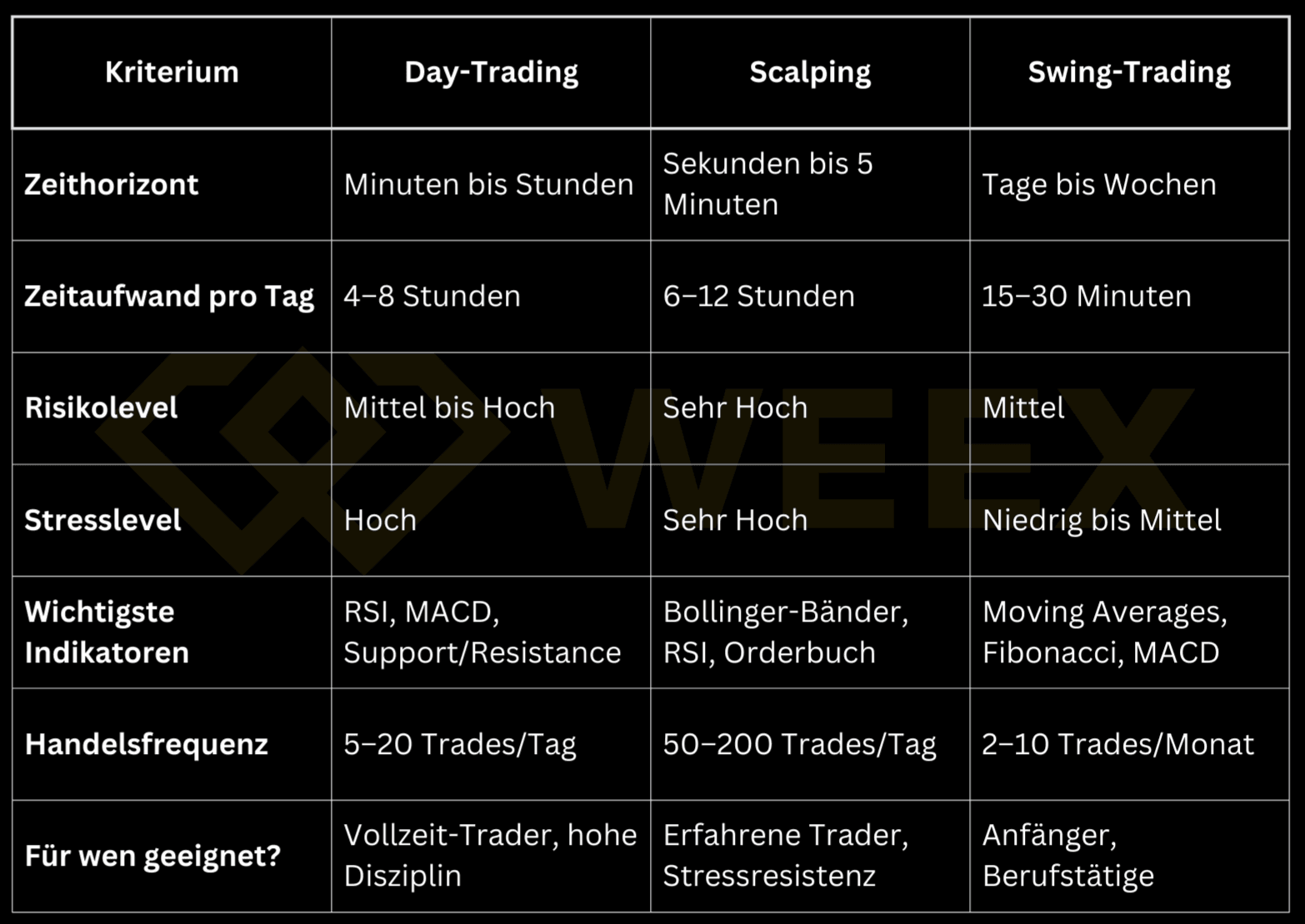 | Kriterium | Day-Trading | Scalping | Swing-Trading |
|---|---|---|---|
| Zeithorizont | Minuten bis Stunden | Sekunden bis 5 Minuten | Tage bis Wochen |
| Zeitaufwand pro Tag | 4–8 Stunden | 6–12 Stunden | 15–30 Minuten |
| Risikolevel | Mittel bis Hoch | Sehr Hoch | Mittel |
| Stresslevel | Hoch | Sehr Hoch | Niedrig bis Mittel |
| Wichtigste Indikatoren | RSI, MACD, Support/Resistance | Bollinger-Bänder, RSI, Orderbuch | Moving Averages, Fibonacci, MACD |
| Handelsfrequenz | 5–20 Trades/Tag | 50–200 Trades/Tag | 2–10 Trades/Monat |
| Für wen geeignet? | Vollzeit-Trader, hohe Disziplin | Erfahrene Trader, Stressresistenz | Anfänger, Berufstätige |

WEEX